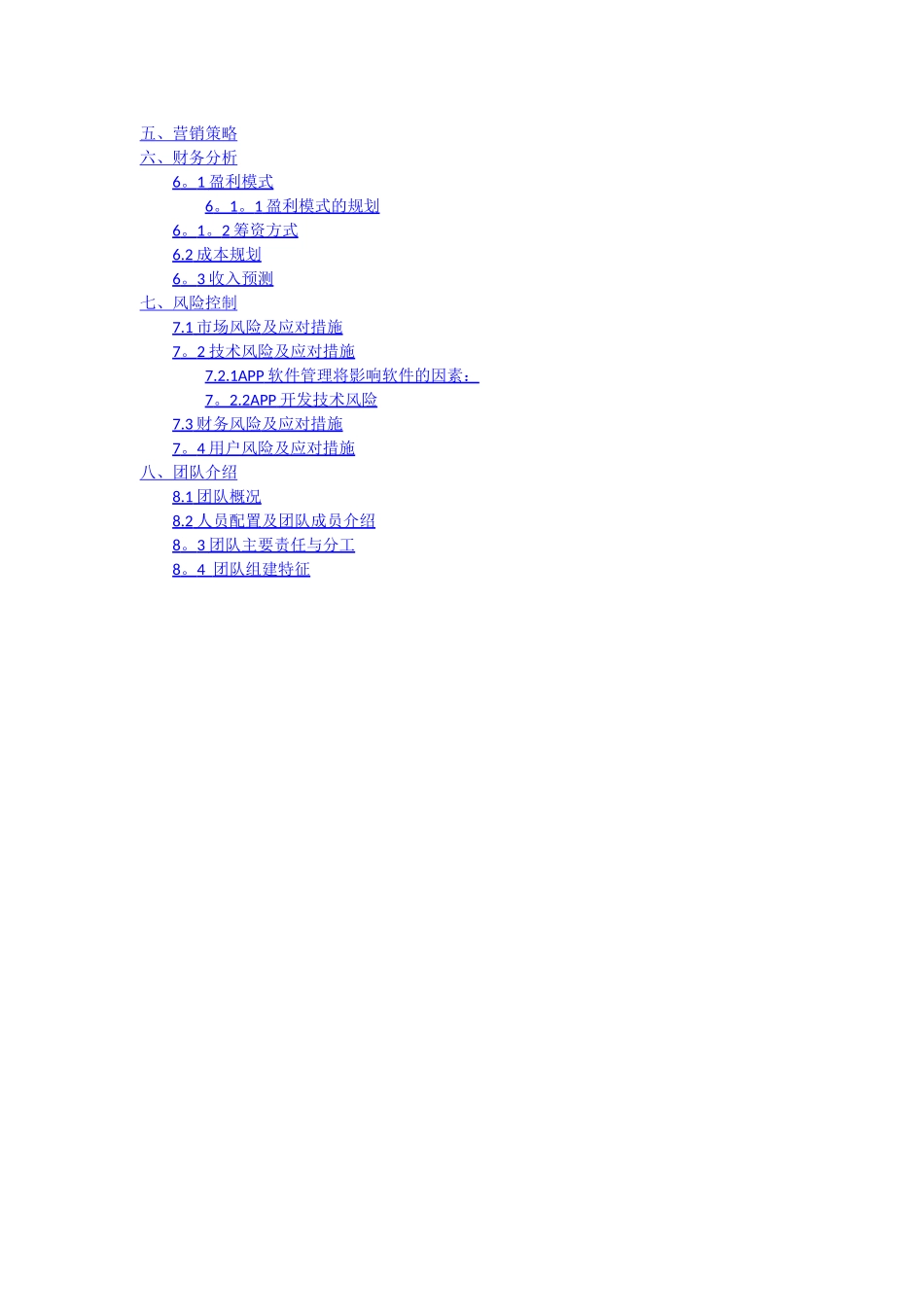 五、营销策略
六、财务分析
6。1盈利模式
6。1。1盈利模式的规划
6。1。2筹资方式
6.2成本规划
6。3收入预测
七、风险控制
7.1市场风险及应对措施
7。2技术风险及应对措施
7.2.1APP软件管理将影响软件的因素：
7。2.2APP开发技术风险
7.3财务风险及应对措施
7。4用户风险及应对措施
八、团队介绍
8.1团队概况
8.2人员配置及团队成员介绍
8。3团队主要责任与分工
8。4 团队组建特征